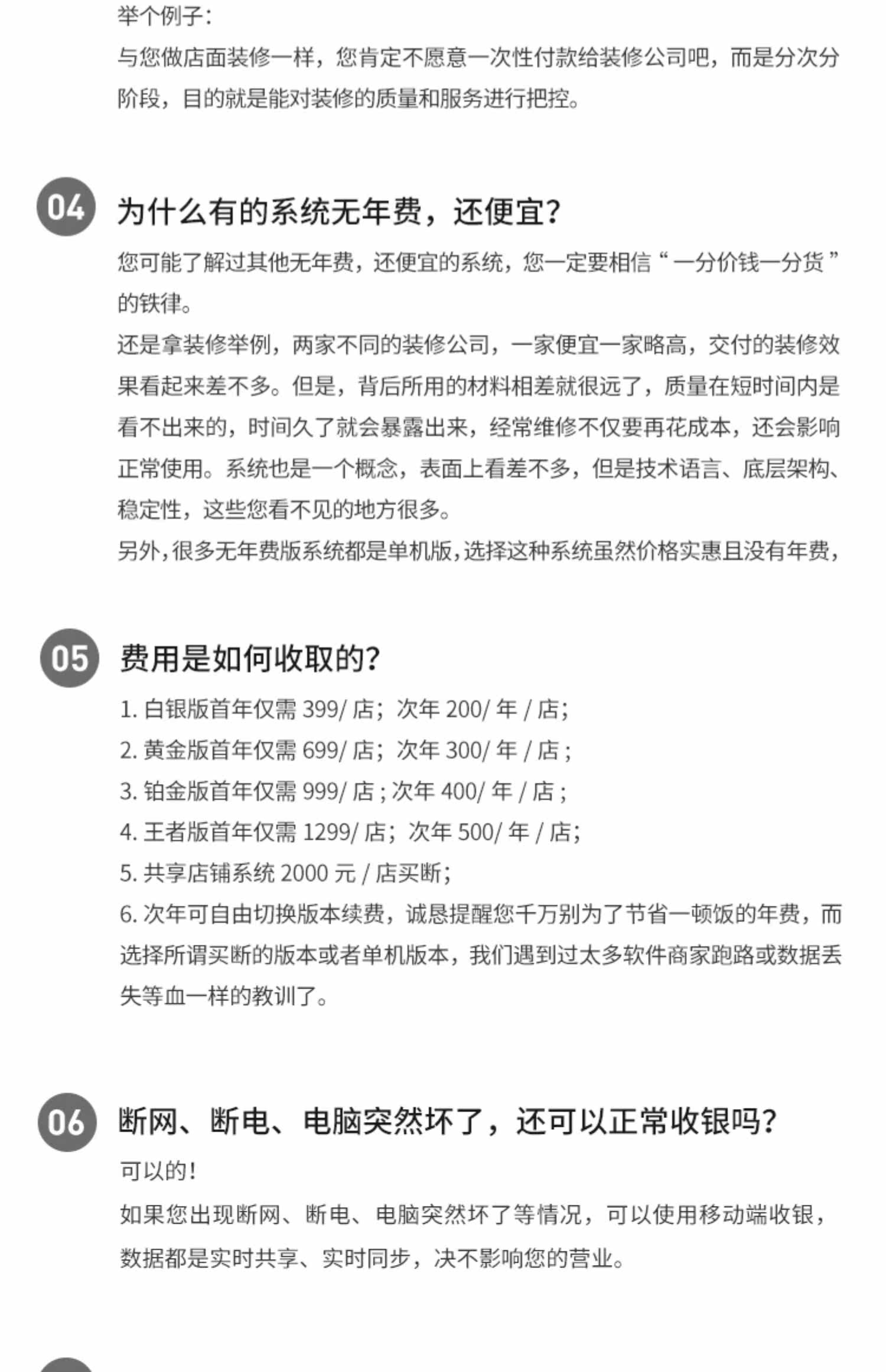 举个例子：
与您做店面装修一样，您肯定不愿意一次性付款给装修公司吧，而是分次分阶段，目的就是能对装修的质量和服务进行把控。

04 为什么有的系统无年费，还便宜？
您可能了解过其他无年费，还便宜的系统，您一定要相信“一分价钱一分货”的铁律。
还是拿装修举例，两家不同的装修公司，一家便宜一家略高，交付的装修效果看起来差不多。但是，背后所用的材料相差就很远了，质量在短时间内是看不出来的，时间久了就会暴露出来，经常维修不仅要再花成本，还会影响正常使用。系统也是一个概念，表面上看差不多，但是技术语言、底层架构、稳定性，这些您看不见的地方很多。
另外，很多无年费版系统都是单机版，选择这种系统虽然价格实惠且没有年费，

05 费用是如何收取的？
1. 白银版首年仅需 399/ 店；次年 200/ 年 / 店；
2. 黄金版首年仅需 699/ 店；次年 300/ 年 / 店；
3. 铂金版首年仅需 999/ 店；次年 400/ 年 / 店；
4. 王者版首年仅需 1299/ 店；次年 500/ 年 / 店；
5. 共享店铺系统 2000 元 / 店买断；
6. 次年可自由切换版本续费，诚恳提醒您千万别为了节省一顿饭的年费，而选择所谓买断的版本或者单机版本，我们遇到过太多软件商家跑路或数据丢失等血一样的教训了。

06 断网、断电、电脑突然坏了，还可以正常收银吗？
可以的！
如果您出现断网、断电、电脑突然坏了等情况，可以使用移动端收银，数据都是实时共享、实时同步，决不影响您的营业。